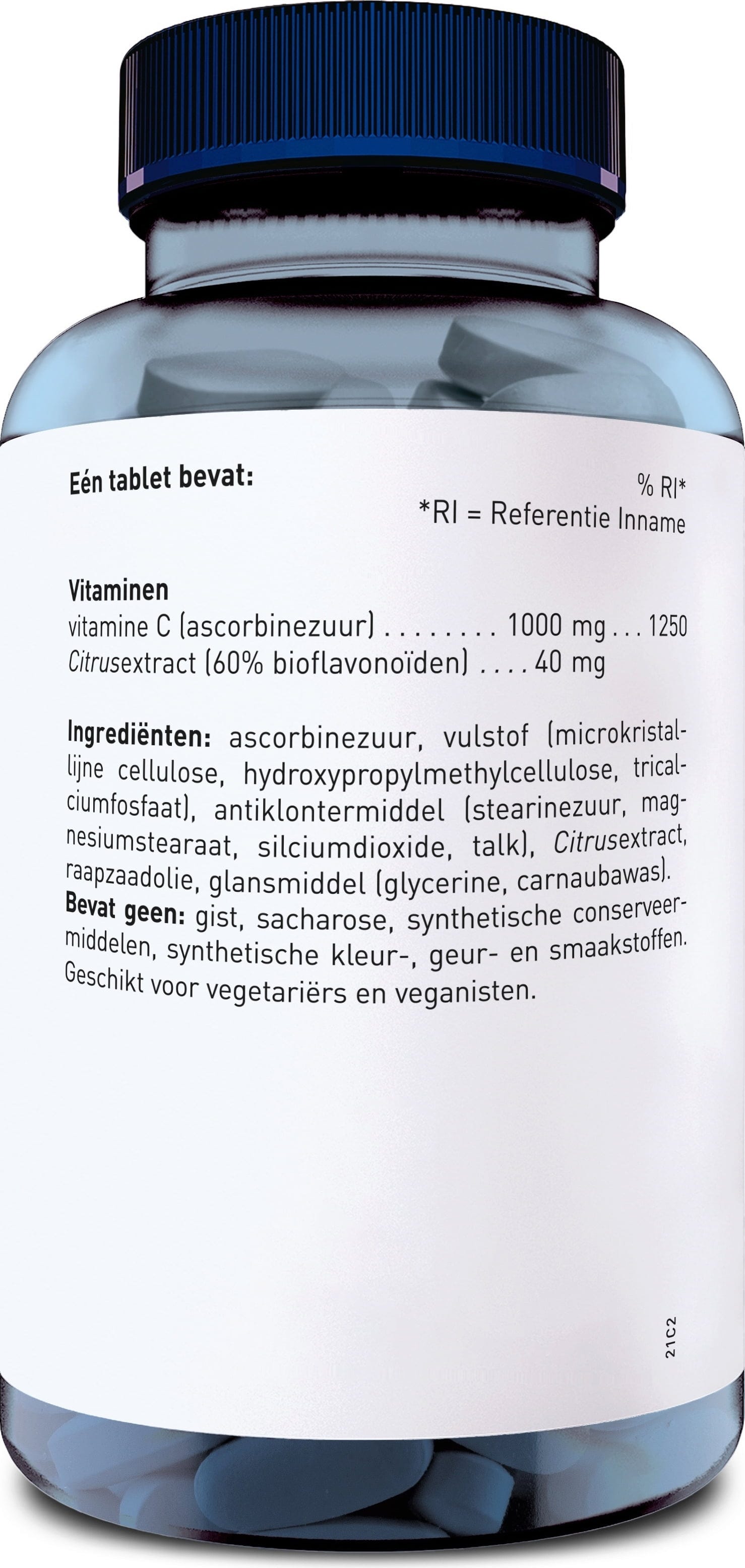 Eén tablet bevat:

% RI*
*RI = Referentie Inname

Vitaminen
vitamine C (ascorbinezuur) 1000 mg 1250
Citrusextract (60% bioflavonoïden) 40 mg

Ingrediënten: ascorbinezuur, vulstof (microkristallijne cellulose, hydroxypropylmethylcellulose, tricalciumfosfaat), antiklontermiddel (stearinezuur, magnesiumstearaat, silciumdioxide, talk), Citrusextract, raapzaadolie, glansmiddel (glycerine, carnaubawas).
Bevat geen: gist, sacharose, synthetische conserveermiddelen, synthetische kleur-, geur- en smaakstoffen. Geschikt voor vegetariërs en veganisten.

21C2